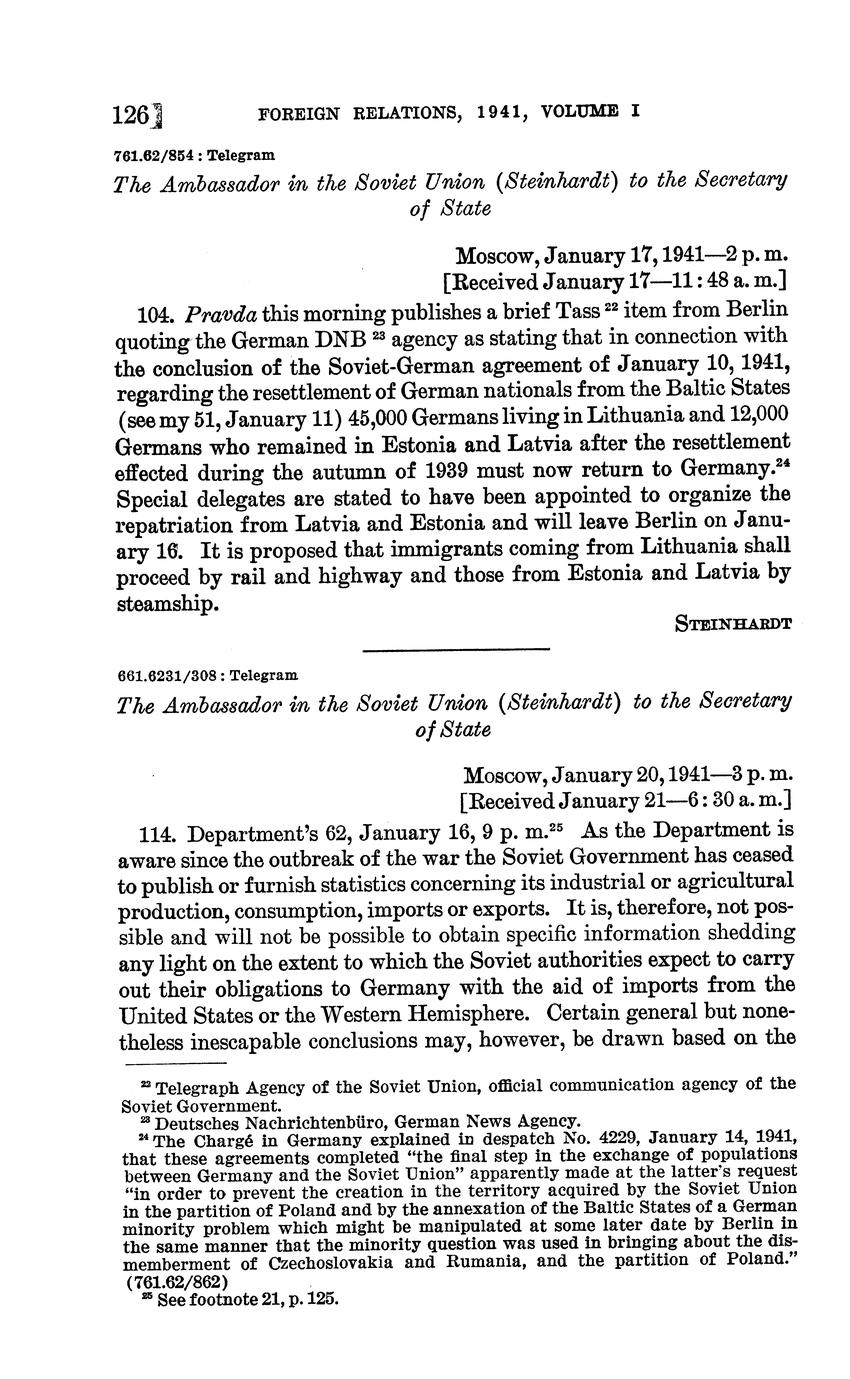 126 FOREIGN RELATIONS, 1941, VOLUME I

761.62/854 : Telegram

The Ambassador in the Soviet Union (Steinhardt) to the Secretary of State

Moscow, January 17, 1941—2 p. m.
[Received January 17—11:48 a. m.]

104. Pravda this morning publishes a brief Tass $^{22}$ item from Berlin quoting the German DNB $^{23}$ agency as stating that in connection with the conclusion of the Soviet-German agreement of January 10, 1941, regarding the resettlement of German nationals from the Baltic States (see my 51, January 11) 45,000 Germans living in Lithuania and 12,000 Germans who remained in Estonia and Latvia after the resettlement effected during the autumn of 1939 must now return to Germany.$^{24}$ Special delegates are stated to have been appointed to organize the repatriation from Latvia and Estonia and will leave Berlin on January 16. It is proposed that immigrants coming from Lithuania shall proceed by rail and highway and those from Estonia and Latvia by steamship.

STEINHARDT

661.6231/308 : Telegram

The Ambassador in the Soviet Union (Steinhardt) to the Secretary of State

Moscow, January 20, 1941—3 p. m.
[Received January 21—6:30 a. m.]

114. Department's 62, January 16, 9 p. m.$^{25}$ As the Department is aware since the outbreak of the war the Soviet Government has ceased to publish or furnish statistics concerning its industrial or agricultural production, consumption, imports or exports. It is, therefore, not possible and will not be possible to obtain specific information shedding any light on the extent to which the Soviet authorities expect to carry out their obligations to Germany with the aid of imports from the United States or the Western Hemisphere. Certain general but nonetheless inescapable conclusions may, however, be drawn based on the

$^{22}$ Telegraph Agency of the Soviet Union, official communication agency of the Soviet Government.
$^{23}$ Deutsches Nachrichtenbüro, German News Agency.
$^{24}$ The Chargé in Germany explained in despatch No. 4229, January 14, 1941, that these agreements completed "the final step in the exchange of populations between Germany and the Soviet Union" apparently made at the latter's request "in order to prevent the creation in the territory acquired by the Soviet Union in the partition of Poland and by the annexation of the Baltic States of a German minority problem which might be manipulated at some later date by Berlin in the same manner that the minority question was used in bringing about the dismemberment of Czechoslovakia and Rumania, and the partition of Poland." (761.62/862)
$^{25}$ See footnote 21, p. 125.